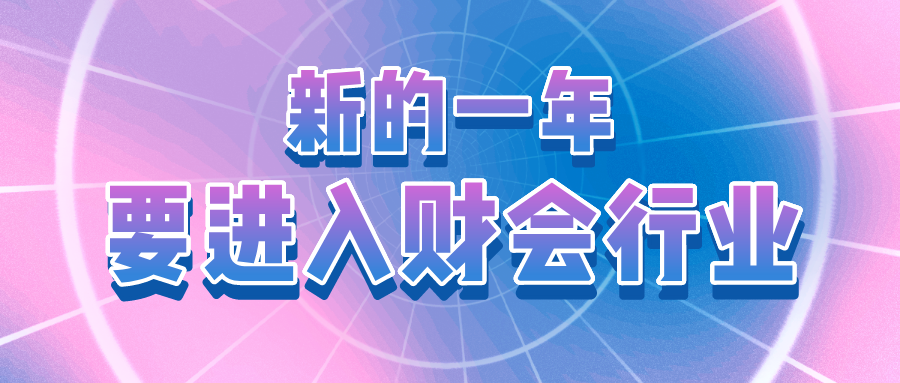 新的一年
要进入财会行业